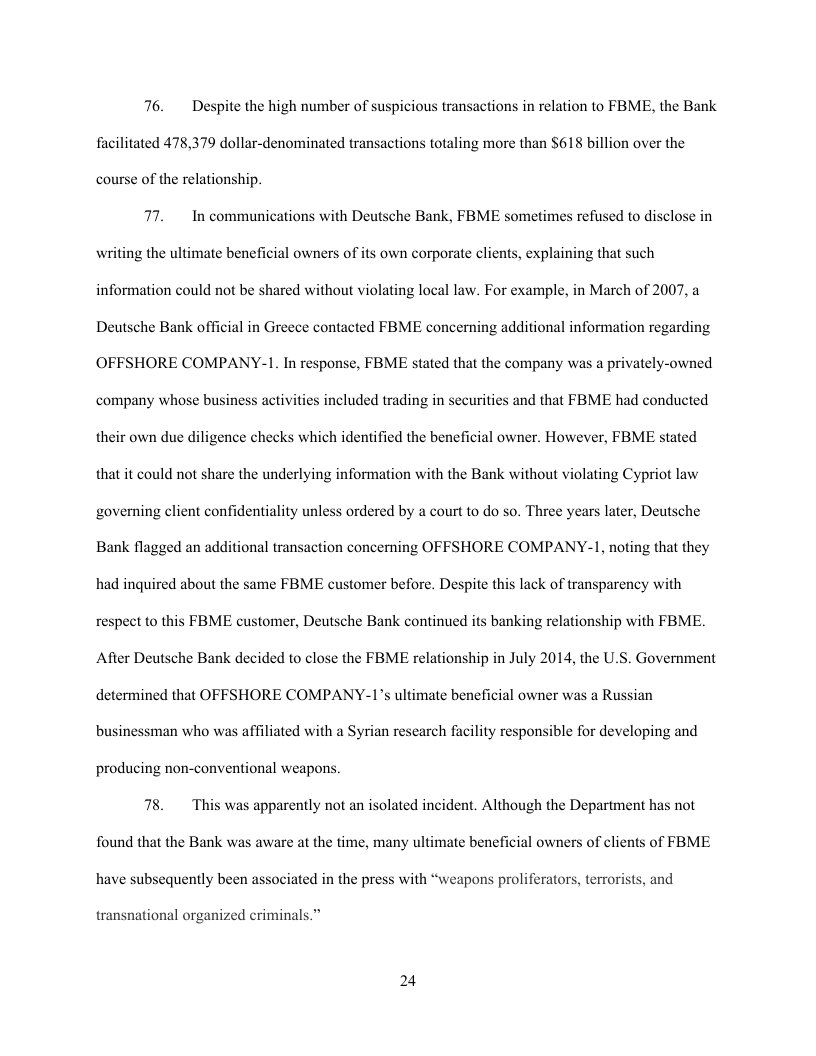 76. Despite the high number of suspicious transactions in relation to FBME, the Bank facilitated 478,379 dollar-denominated transactions totaling more than $618 billion over the course of the relationship.

77. In communications with Deutsche Bank, FBME sometimes refused to disclose in writing the ultimate beneficial owners of its own corporate clients, explaining that such information could not be shared without violating local law. For example, in March of 2007, a Deutsche Bank official in Greece contacted FBME concerning additional information regarding OFFSHORE COMPANY-1. In response, FBME stated that the company was a privately-owned company whose business activities included trading in securities and that FBME had conducted their own due diligence checks which identified the beneficial owner. However, FBME stated that it could not share the underlying information with the Bank without violating Cypriot law governing client confidentiality unless ordered by a court to do so. Three years later, Deutsche Bank flagged an additional transaction concerning OFFSHORE COMPANY-1, noting that they had inquired about the same FBME customer before. Despite this lack of transparency with respect to this FBME customer, Deutsche Bank continued its banking relationship with FBME. After Deutsche Bank decided to close the FBME relationship in July 2014, the U.S. Government determined that OFFSHORE COMPANY-1's ultimate beneficial owner was a Russian businessman who was affiliated with a Syrian research facility responsible for developing and producing non-conventional weapons.

78. This was apparently not an isolated incident. Although the Department has not found that the Bank was aware at the time, many ultimate beneficial owners of clients of FBME have subsequently been associated in the press with "weapons proliferators, terrorists, and transnational organized criminals."

24